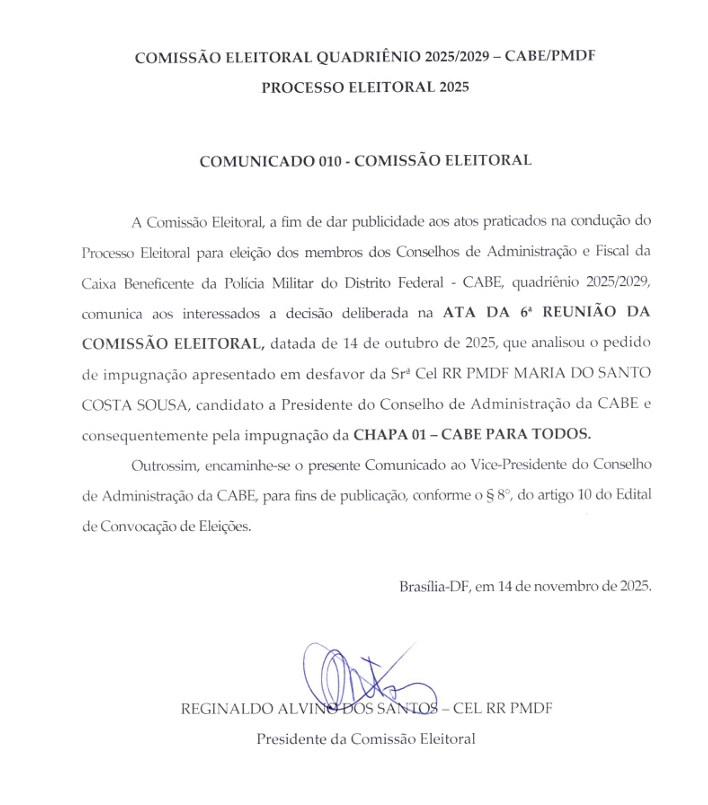 COMISSÃO ELEITORAL QUADRIÊNIO 2025/2029 – CABE/PMDF

PROCESSO ELEITORAL 2025

COMUNICADO 010 - COMISSÃO ELEITORAL

A Comissão Eleitoral, a fim de dar publicidade aos atos praticados na condução do Processo Eleitoral para eleição dos membros dos Conselhos de Administração e Fiscal da Caixa Beneficente da Polícia Militar do Distrito Federal - CABE, quadriênio 2025/2029, comunica aos interessados a decisão deliberada na ATA DA 6ª REUNIÃO DA COMISSÃO ELEITORAL, datada de 14 de outubro de 2025, que analisou o pedido de impugnação apresentado em desfavor da Srª Cel RR PMDF MARIA DO SANTO COSTA SOUSA, candidato a Presidente do Conselho de Administração da CABE e consequentemente pela impugnação da CHAPA 01 – CABE PARA TODOS.

Outrossim, encaminhe-se o presente Comunicado ao Vice-Presidente do Conselho de Administração da CABE, para fins de publicação, conforme o § 8°, do artigo 10 do Edital de Convocação de Eleições.

Brasília-DF, em 14 de novembro de 2025.

REGINALDO ALVINO DOS SANTOS – CEL RR PMDF
Presidente da Comissão Eleitoral